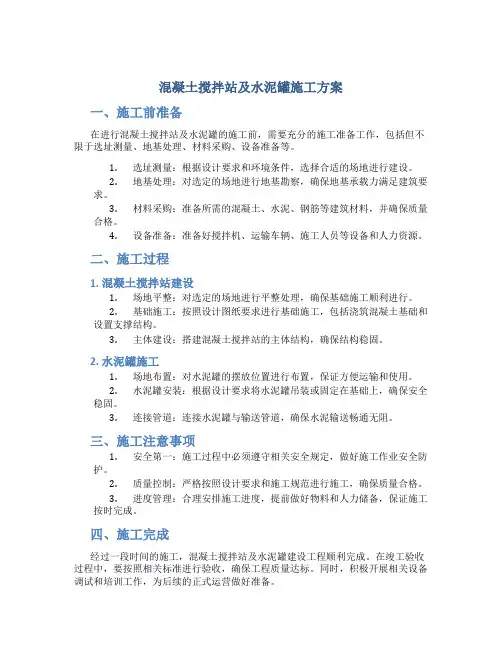 混凝土搅拌站及水泥罐施工方案

一、施工前准备

在进行混凝土搅拌站及水泥罐的施工前，需要充分的施工准备工作，包括但不限于选址测量、地基处理、材料采购、设备准备等。

1. 选址测量：根据设计要求和环境条件，选择合适的场地进行建设。
2. 地基处理：对选定的场地进行地基勘察，确保地基承载力满足建筑要求。
3. 材料采购：准备所需的混凝土、水泥、钢筋等建筑材料，并确保质量合格。
4. 设备准备：准备好搅拌机、运输车辆、施工人员等设备和人力资源。

二、施工过程

1. 混凝土搅拌站建设

1. 场地平整：对选定的场地进行平整处理，确保基础施工顺利进行。
2. 基础施工：按照设计图纸要求进行基础施工，包括浇筑混凝土基础和设置支撑结构。
3. 主体建设：搭建混凝土搅拌站的主体结构，确保结构稳固。

2. 水泥罐施工

1. 场地布置：对水泥罐的摆放位置进行布置，保证方便运输和使用。
2. 水泥罐安装：根据设计要求将水泥罐吊装或固定在基础上，确保安全稳固。
3. 连接管道：连接水泥罐与输送管道，确保水泥输送畅通无阻。

三、施工注意事项

1. 安全第一：施工过程中必须遵守相关安全规定，做好施工作业安全防护。
2. 质量控制：严格按照设计要求和施工规范进行施工，确保质量合格。
3. 进度管理：合理安排施工进度，提前做好物料和人力储备，保证施工按时完成。

四、施工完成

经过一段时间的施工，混凝土搅拌站及水泥罐建设工程顺利完成。在竣工验收过程中，要按照相关标准进行验收，确保工程质量达标。同时，积极开展相关设备调试和培训工作，为后续的正式运营做好准备。